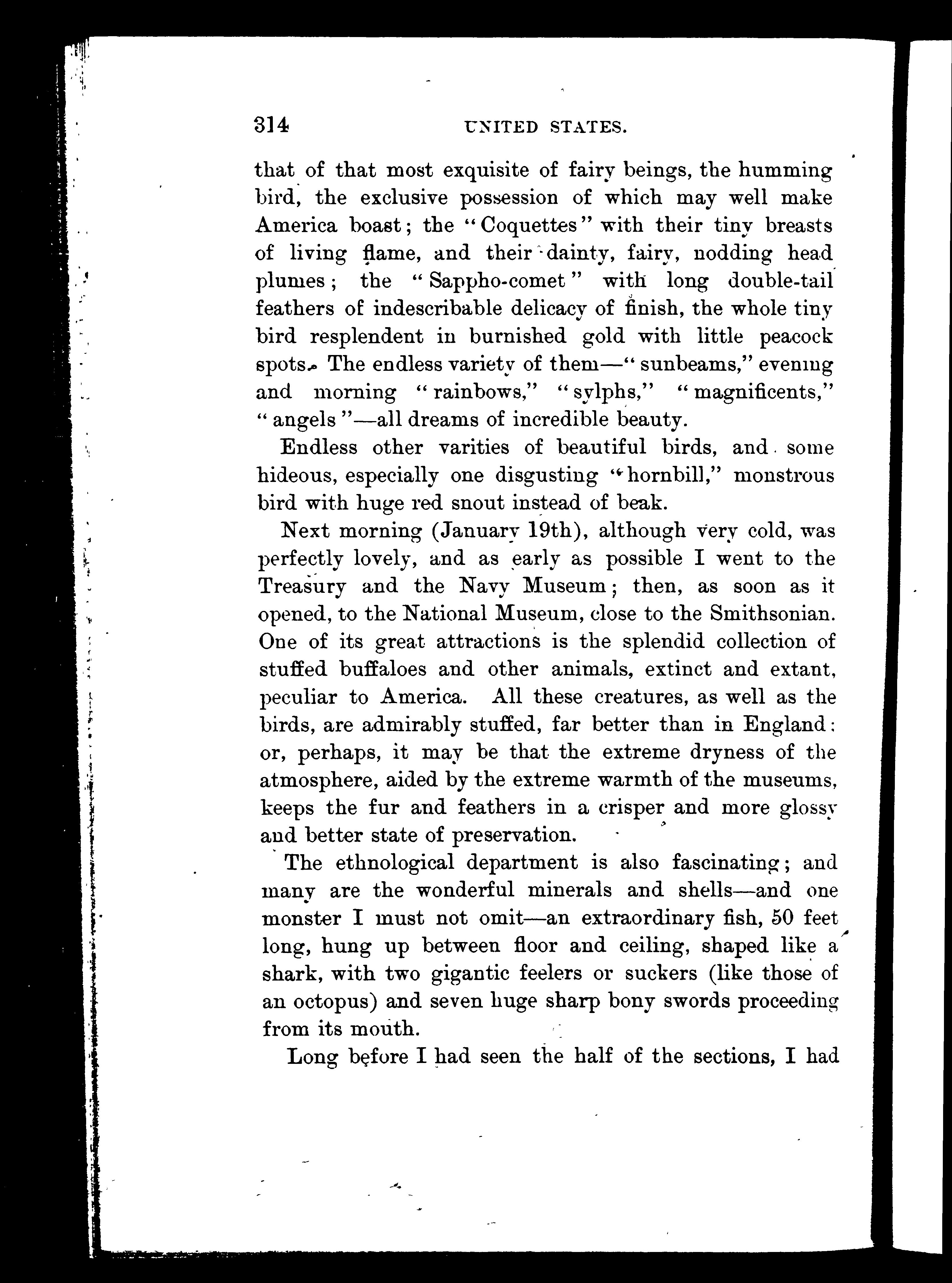 314 UNITED STATES.

that of that most exquisite of fairy beings, the humming bird, the exclusive possession of which may well make America boast; the "Coquettes" with their tiny breasts of living flame, and their dainty, fairy, nodding head plumes; the "Sappho-comet" with long double-tail feathers of indescribable delicacy of finish, the whole tiny bird resplendent in burnished gold with little peacock spots. The endless variety of them—"sunbeams," evening and morning "rainbows," "sylphs," "magnificents," "angels"—all dreams of incredible beauty.

Endless other varities of beautiful birds, and some hideous, especially one disgusting "hornbill," monstrous bird with huge red snout instead of beak.

Next morning (January 19th), although very cold, was perfectly lovely, and as early as possible I went to the Treasury and the Navy Museum; then, as soon as it opened, to the National Museum, close to the Smithsonian. One of its great attractions is the splendid collection of stuffed buffaloes and other animals, extinct and extant, peculiar to America. All these creatures, as well as the birds, are admirably stuffed, far better than in England: or, perhaps, it may be that the extreme dryness of the atmosphere, aided by the extreme warmth of the museums, keeps the fur and feathers in a crisper and more glossy and better state of preservation.

The ethnological department is also fascinating; and many are the wonderful minerals and shells—and one monster I must not omit—an extraordinary fish, 50 feet long, hung up between floor and ceiling, shaped like a shark, with two gigantic feelers or suckers (like those of an octopus) and seven huge sharp bony swords proceeding from its mouth.

Long before I had seen the half of the sections, I had